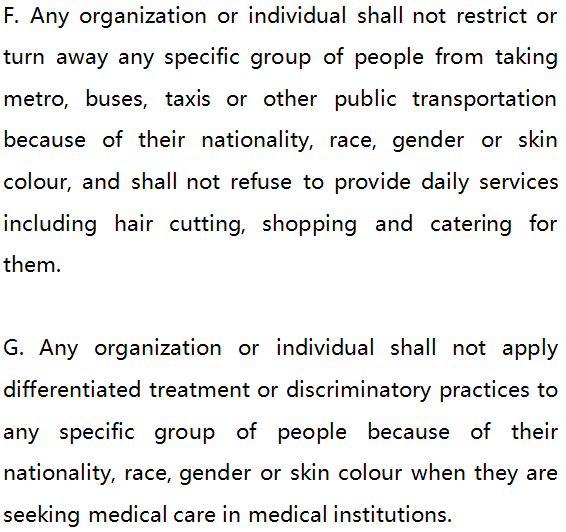 F. Any organization or individual shall not restrict or turn away any specific group of people from taking metro, buses, taxis or other public transportation because of their nationality, race, gender or skin colour, and shall not refuse to provide daily services including hair cutting, shopping and catering for them.

G. Any organization or individual shall not apply differentiated treatment or discriminatory practices to any specific group of people because of their nationality, race, gender or skin colour when they are seeking medical care in medical institutions.